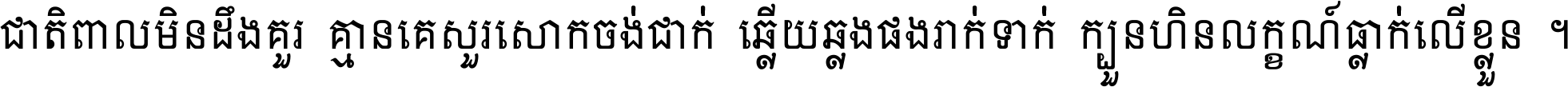 ជាតិពាលមិនដឹងគួរ គ្មានគេសួរសោកចង់ជាក់ ឆ្លើយឆ្លងផងរាក់ទាក់ ក្បួនហិនលក្ខណ៍ធ្លាក់លើខ្លួន ។